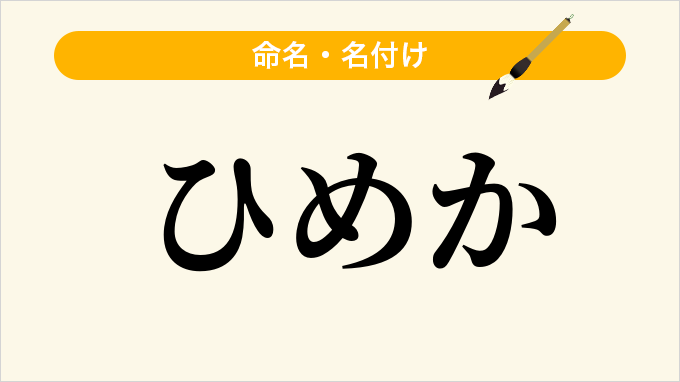 命名・名付け

ひめか